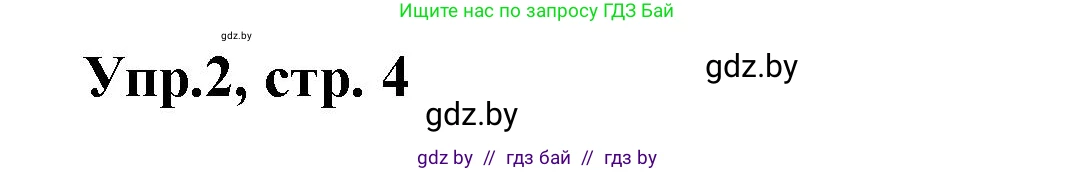 Ищите нас по запросу ГДЗ Бай

gdz.by

Упр.2, стр. 4

gdz.by

gdz.by

gdz by // гдз бай // гдз by